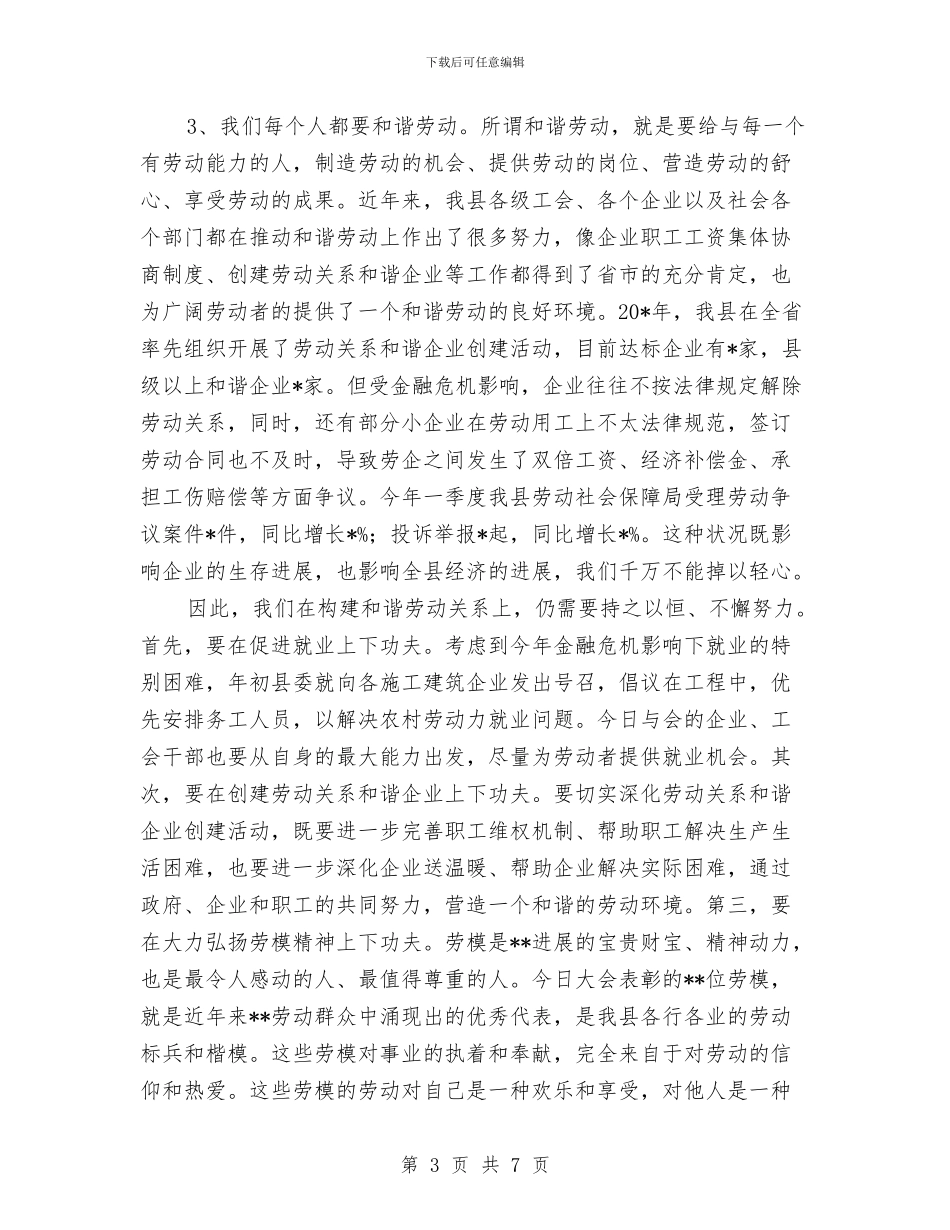 下载后可任意编辑

3、我们每个人都要和谐劳动。所谓和谐劳动，就是要给与每一个有劳动能力的人，制造劳动的机会、提供劳动的岗位、营造劳动的舒心、享受劳动的成果。近年来，我县各级工会、各个企业以及社会各个部门都在推动和谐劳动上作出了很多努力，像企业职工工资集体协商制度、创建劳动关系和谐企业等工作都得到了省市的充分肯定，也为广阔劳动者的提供了一个和谐劳动的良好环境。20*年，我县在全省率先组织开展了劳动关系和谐企业创建活动，目前达标企业有*家，县级以上和谐企业*家。但受金融危机影响，企业往往不按法律规定解除劳动关系，同时，还有部分小企业在劳动用工上不太法律规范，签订劳动合同也不及时，导致劳企之间发生了双倍工资、经济补偿金、承担工伤赔偿等方面争议。今年一季度我县劳动社会保障局受理劳动争议案件*件，同比增长*%；投诉举报*起，同比增长*%。这种状况既影响企业的生存进展，也影响全县经济的进展，我们千万不能掉以轻心。

因此，我们在构建和谐劳动关系上，仍需要持之以恒、不懈努力。首先，要在促进就业上下功夫。考虑到今年金融危机影响下就业的特别困难，年初县委就向各施工建筑企业发出号召，倡议在工程中，优先安排务工人员，以解决农村劳动力就业问题。今日与会的企业、工会干部也要从自身的最大能力出发，尽量为劳动者提供就业机会。其次，要在创建劳动关系和谐企业上下功夫。要切实深化劳动关系和谐企业创建活动，既要进一步完善职工维权机制、帮助职工解决生产生活困难，也要进一步深化企业送温暖、帮助企业解决实际困难，通过政府、企业和职工的共同努力，营造一个和谐的劳动环境。第三，要在大力弘扬劳模精神上下功夫。劳模是**进展的宝贵财宝、精神动力，也是最令人感动的人、最值得尊重的人。今日大会表彰的**位劳模，就是近年来**劳动群众中涌现出的优秀代表，是我县各行各业的劳动标兵和楷模。这些劳模对事业的执着和奉献，完全来自于对劳动的信仰和热爱。这些劳模的劳动对自己是一种欢乐和享受，对他人是一种

第 3 页 共 7 页